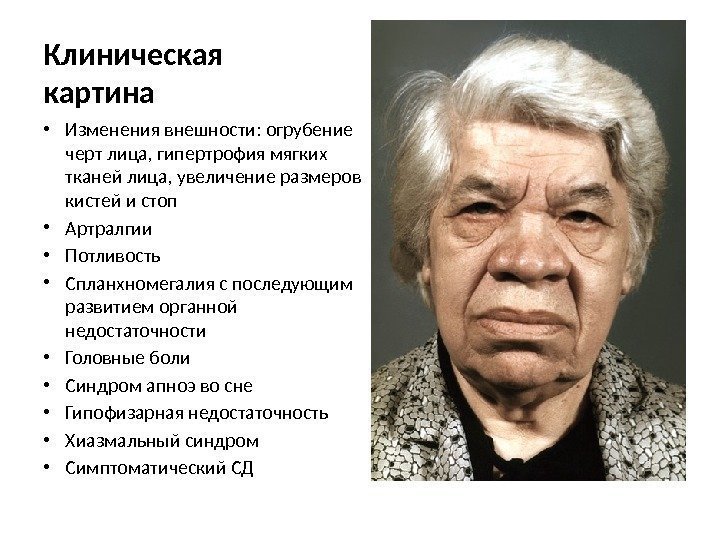 Клиническая картина

• Изменения внешности: огрубение черт лица, гипертрофия мягких тканей лица, увеличение размеров кистей и стоп
• Артралгии
• Потливость
• Спланхномегалия с последующим развитием органной недостаточности
• Головные боли
• Синдром апноэ во сне
• Гипофизарная недостаточность
• Хиазмальный синдром
• Симптоматический СД